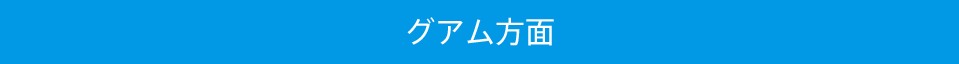 グアム方面